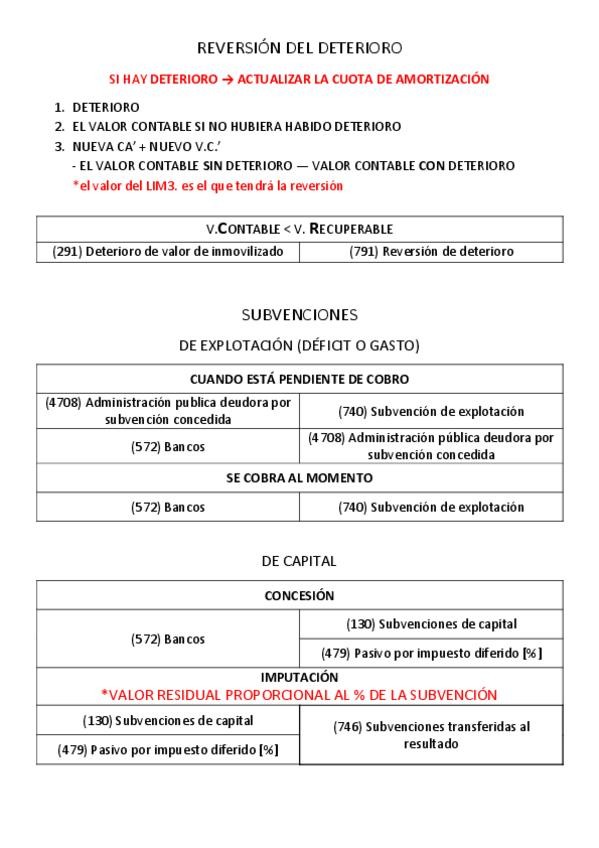 REVERSIÓN DEL DETERIORO

SI HAY DETERIORO → ACTUALIZAR LA CUOTA DE AMORTIZACIÓN

1. DETERIORO
2. EL VALOR CONTABLE SI NO HUBIERA HABIDO DETERIORO
3. NUEVA CA' + NUEVO V.C.'
- EL VALOR CONTABLE SIN DETERIORO — VALOR CONTABLE CON DETERIORO
*el valor del LIM3. es el que tendrá la reversión

| V.CONTABLE < V. RECUPERABLE | |
|---|---|
| (291) Deterioro de valor de inmovilizado | (791) Reversión de deterioro |

SUBVENCIONES

DE EXPLOTACIÓN (DÉFICIT O GASTO)

| CUANDO ESTÁ PENDIENTE DE COBRO | |
|---|---|
| (4708) Administración publica deudora por subvención concedida | (740) Subvención de explotación |
| (572) Bancos | (4708) Administración pública deudora por subvención concedida |
| SE COBRA AL MOMENTO | |
| (572) Bancos | (740) Subvención de explotación |

DE CAPITAL

| CONCESIÓN | |
|---|---|
| (572) Bancos | (130) Subvenciones de capital |
| | (479) Pasivo por impuesto diferido [%] |
| IMPUTACIÓN *VALOR RESIDUAL PROPORCIONAL AL % DE LA SUBVENCIÓN | |
| (130) Subvenciones de capital | (746) Subvenciones transferidas al resultado |
| (479) Pasivo por impuesto diferido [%] | |